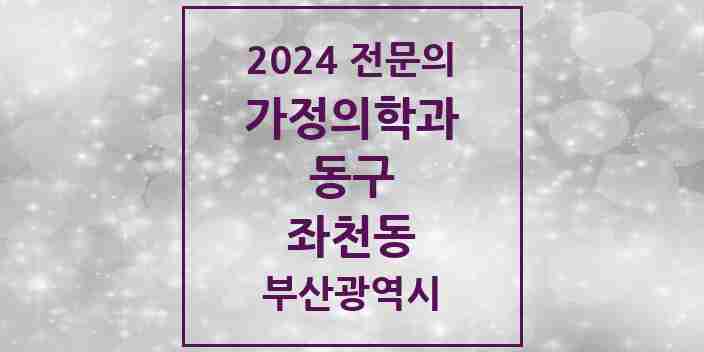 2024 전문의
가정의학과
동구
좌천동
부산광역시